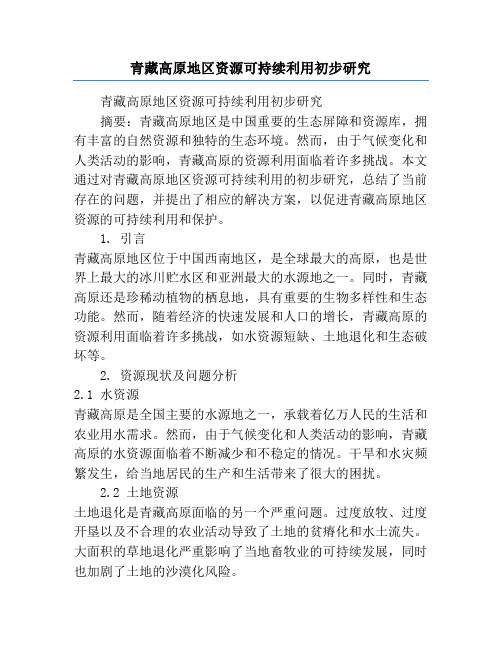 青藏高原地区资源可持续利用初步研究

青藏高原地区资源可持续利用初步研究

摘要：青藏高原地区是中国重要的生态屏障和资源库，拥有丰富的自然资源和独特的生态环境。然而，由于气候变化和人类活动的影响，青藏高原的资源利用面临着许多挑战。本文通过对青藏高原地区资源可持续利用的初步研究，总结了当前存在的问题，并提出了相应的解决方案，以促进青藏高原地区资源的可持续利用和保护。

1. 引言

青藏高原地区位于中国西南地区，是全球最大的高原，也是世界上最大的冰川贮水区和亚洲最大的水源地之一。同时，青藏高原还是珍稀动植物的栖息地，具有重要的生物多样性和生态功能。然而，随着经济的快速发展和人口的增长，青藏高原的资源利用面临着许多挑战，如水资源短缺、土地退化和生态破坏等。

2. 资源现状及问题分析

2.1 水资源

青藏高原是全国主要的水源地之一，承载着亿万人民的生活和农业用水需求。然而，由于气候变化和人类活动的影响，青藏高原的水资源面临着不断减少和不稳定的情况。干旱和水灾频繁发生，给当地居民的生产和生活带来了很大的困扰。

2.2 土地资源

土地退化是青藏高原面临的另一个严重问题。过度放牧、过度开垦以及不合理的农业活动导致了土地的贫瘠化和水土流失。大面积的草地退化严重影响了当地畜牧业的可持续发展，同时也加剧了土地的沙漠化风险。